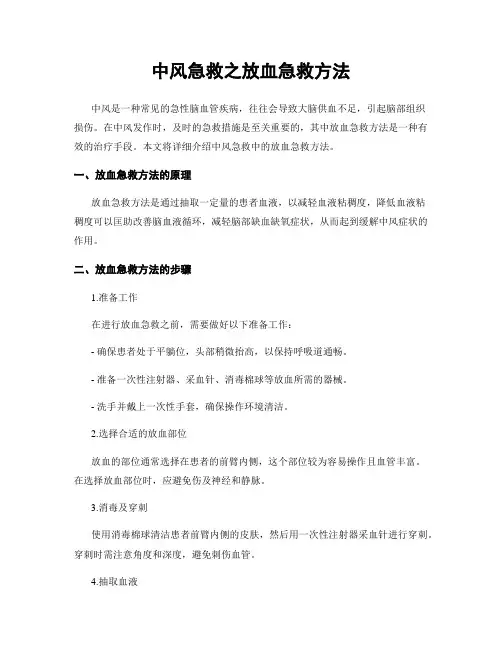 中风急救之放血急救方法

中风是一种常见的急性脑血管疾病，往往会导致大脑供血不足，引起脑部组织损伤。在中风发作时，及时的急救措施是至关重要的，其中放血急救方法是一种有效的治疗手段。本文将详细介绍中风急救中的放血急救方法。

一、放血急救方法的原理

放血急救方法是通过抽取一定量的患者血液，以减轻血液粘稠度，降低血液粘稠度可以匡助改善脑血液循环，减轻脑部缺血缺氧症状，从而起到缓解中风症状的作用。

二、放血急救方法的步骤

1.准备工作

在进行放血急救之前，需要做好以下准备工作：

- 确保患者处于平躺位，头部稍微抬高，以保持呼吸道通畅。

- 准备一次性注射器、采血针、消毒棉球等放血所需的器械。

- 洗手并戴上一次性手套，确保操作环境清洁。

2.选择合适的放血部位

放血的部位通常选择在患者的前臂内侧，这个部位较为容易操作且血管丰富。在选择放血部位时，应避免伤及神经和静脉。

3.消毒及穿刺

使用消毒棉球清洁患者前臂内侧的皮肤，然后用一次性注射器采血针进行穿刺。穿刺时需注意角度和深度，避免刺伤血管。

4.抽取血液